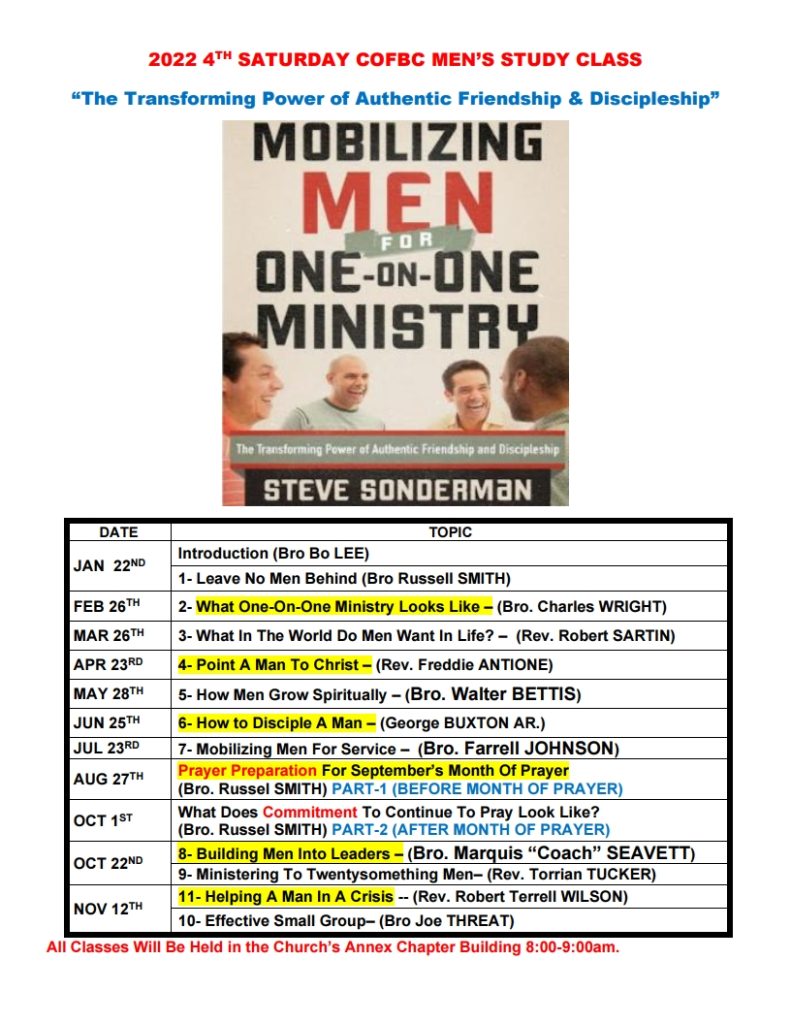 2022 4$^{TH}$ SATURDAY COFBC MEN'S STUDY CLASS

"The Transforming Power of Authentic Friendship & Discipleship"

MOBILIZING MEN FOR ONE-ON-ONE MINISTRY

The Transforming Power of Authentic Friendship and Discipleship

STEVE SONDERMAN

| DATE | TOPIC |
|---|---|
| JAN 22$^{ND}$ | Introduction (Bro Bo LEE) |
| | 1- Leave No Men Behind (Bro Russell SMITH) |
| FEB 26$^{TH}$ | 2- What One-On-One Ministry Looks Like – (Bro. Charles WRIGHT) |
| MAR 26$^{TH}$ | 3- What In The World Do Men Want In Life? – (Rev. Robert SARTIN) |
| APR 23$^{RD}$ | 4- Point A Man To Christ – (Rev. Freddie ANTIONE) |
| MAY 28$^{TH}$ | 5- How Men Grow Spiritually – (Bro. Walter BETTIS) |
| JUN 25$^{TH}$ | 6- How to Disciple A Man – (George BUXTON AR.) |
| JUL 23$^{RD}$ | 7- Mobilizing Men For Service – (Bro. Farrell JOHNSON) |
| AUG 27$^{TH}$ | Prayer Preparation For September's Month Of Prayer (Bro. Russel SMITH) PART-1 (BEFORE MONTH OF PRAYER) |
| OCT 1$^{ST}$ | What Does Commitment To Continue To Pray Look Like? (Bro. Russel SMITH) PART-2 (AFTER MONTH OF PRAYER) |
| OCT 22$^{ND}$ | 8- Building Men Into Leaders – (Bro. Marquis "Coach" SEAVETT) |
| | 9- Ministering To Twentysomething Men– (Rev. Torrian TUCKER) |
| NOV 12$^{TH}$ | 11- Helping A Man In A Crisis -- (Rev. Robert Terrell WILSON) |
| | 10- Effective Small Group– (Bro Joe THREAT) |

All Classes Will Be Held in the Church's Annex Chapter Building 8:00-9:00am.